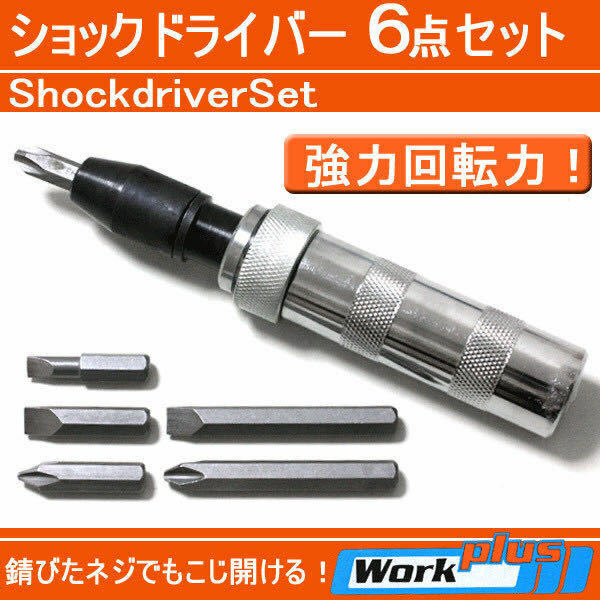 ショックドライバー 6点セット
ShockdriverSet
強力回転力！
錆びたネジでもこじ開ける！
Work plus